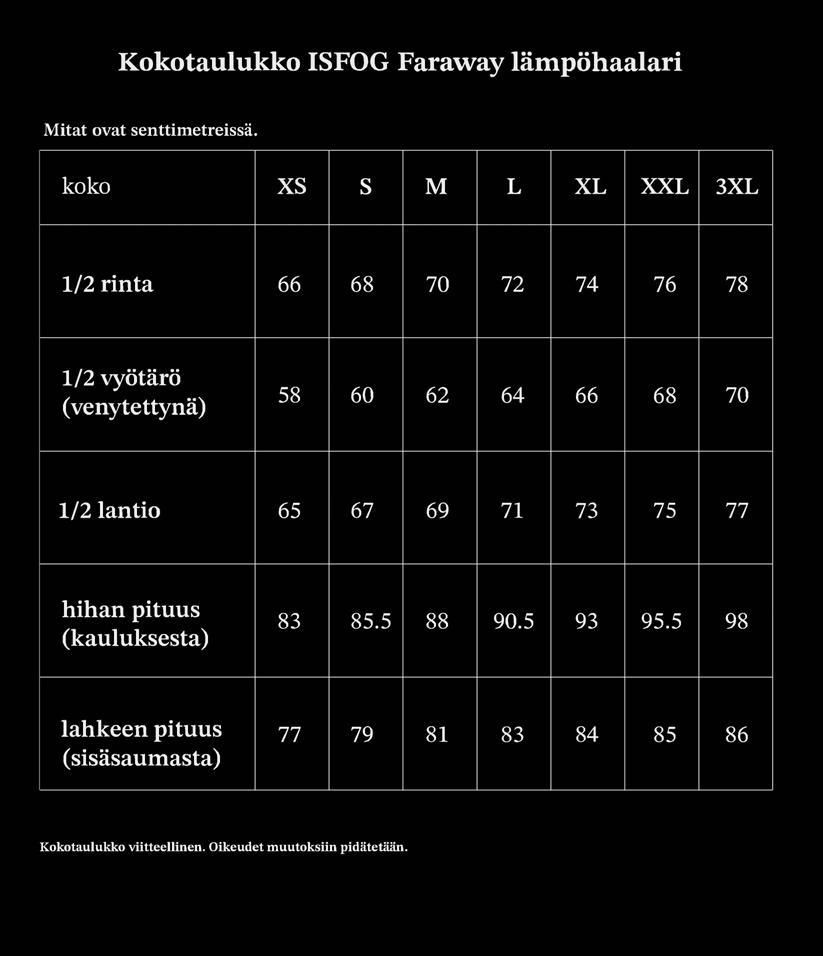 Kokotaulukko ISFOG Faraway lämpöhaalari

Mitat ovat senttimetreissä.

| koko | XS | S | M | L | XL | XXL | 3XL |
|---|---|---|---|---|---|---|---|
| 1/2 rinta | 66 | 68 | 70 | 72 | 74 | 76 | 78 |
| 1/2 vyötärö (venytettynä) | 58 | 60 | 62 | 64 | 66 | 68 | 70 |
| 1/2 lantio | 65 | 67 | 69 | 71 | 73 | 75 | 77 |
| hihan pituus (kauluksesta) | 83 | 85.5 | 88 | 90.5 | 93 | 95.5 | 98 |
| lahkeen pituus (sisäsaumasta) | 77 | 79 | 81 | 83 | 84 | 85 | 86 |

Kokotaulukko viitteellinen. Oikeudet muutoksiin pidätetään.